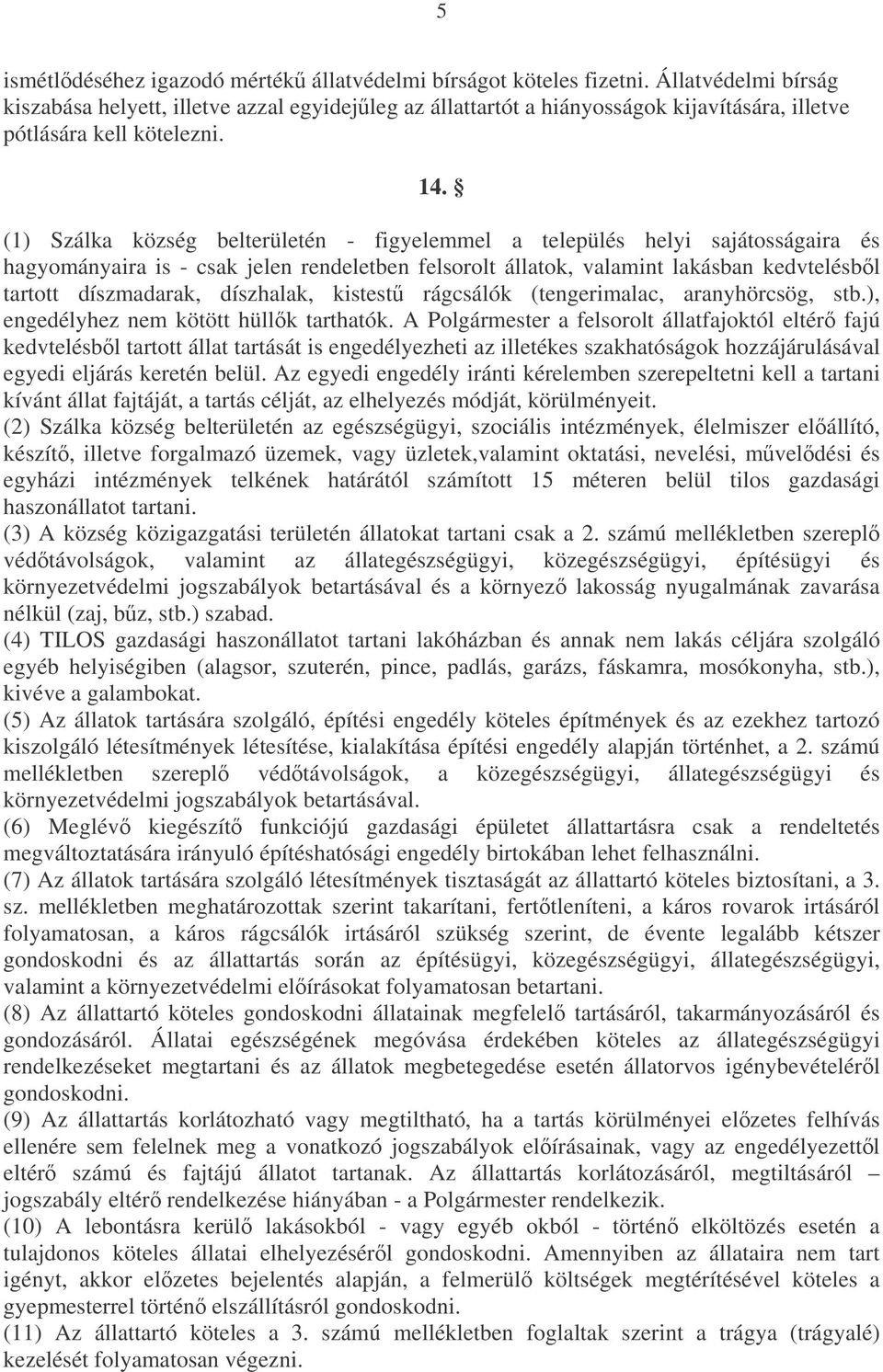 5

ismétlődéséhez igazodó mértékű állatvédelmi bírságot köteles fizetni. Állatvédelmi bírság kiszabása helyett, illetve azzal egyidejűleg az állattartót a hiányosságok kijavítására, illetve pótlására kell kötelezni.

14. §

(1) Szálka község belterületén - figyelemmel a település helyi sajátosságaira és hagyományaira is - csak jelen rendeletben felsorolt állatok, valamint lakásban kedvtelésből tartott díszmadarak, díszhalak, kistestű rágcsálók (tengerimalac, aranyhörcsög, stb.), engedélyhez nem kötött hüllők tarthatók. A Polgármester a felsorolt állatfajoktól eltérő fajú kedvtelésből tartott állat tartását is engedélyezheti az illetékes szakhatóságok hozzájárulásával egyedi eljárás keretén belül. Az egyedi engedély iránti kérelemben szerepeltetni kell a tartani kívánt állat fajtáját, a tartás célját, az elhelyezés módját, körülményeit.
(2) Szálka község belterületén az egészségügyi, szociális intézmények, élelmiszer előállító, készítő, illetve forgalmazó üzemek, vagy üzletek,valamint oktatási, nevelési, művelődési és egyházi intézmények telkének határától számított 15 méteren belül tilos gazdasági haszonállatot tartani.
(3) A község közigazgatási területén állatokat tartani csak a 2. számú mellékletben szereplő védőtávolságok, valamint az állategészségügyi, közegészségügyi, építésügyi és környezetvédelmi jogszabályok betartásával és a környező lakosság nyugalmának zavarása nélkül (zaj, bűz, stb.) szabad.
(4) TILOS gazdasági haszonállatot tartani lakóházban és annak nem lakás céljára szolgáló egyéb helyiségiben (alagsor, szuterén, pince, padlás, garázs, fáskamra, mosókonyha, stb.), kivéve a galambokat.
(5) Az állatok tartására szolgáló, építési engedély köteles építmények és az ezekhez tartozó kiszolgáló létesítmények létesítése, kialakítása építési engedély alapján történhet, a 2. számú mellékletben szereplő védőtávolságok, a közegészségügyi, állategészségügyi és környezetvédelmi jogszabályok betartásával.
(6) Meglévő kiegészítő funkciójú gazdasági épületet állattartásra csak a rendeltetés megváltoztatására irányuló építéshatósági engedély birtokában lehet felhasználni.
(7) Az állatok tartására szolgáló létesítmények tisztaságát az állattartó köteles biztosítani, a 3. sz. mellékletben meghatározottak szerint takarítani, fertőtleníteni, a káros rovarok irtásáról folyamatosan, a káros rágcsálók irtásáról szükség szerint, de évente legalább kétszer gondoskodni és az állattartás során az építésügyi, közegészségügyi, állategészségügyi, valamint a környezetvédelmi előírásokat folyamatosan betartani.
(8) Az állattartó köteles gondoskodni állatainak megfelelő tartásáról, takarmányozásáról és gondozásáról. Állatai egészségének megóvása érdekében köteles az állategészségügyi rendelkezéseket megtartani és az állatok megbetegedése esetén állatorvos igénybevételéről gondoskodni.
(9) Az állattartás korlátozható vagy megtiltható, ha a tartás körülményei előzetes felhívás ellenére sem felelnek meg a vonatkozó jogszabályok előírásainak, vagy az engedélyezettől eltérő számú és fajtájú állatot tartanak. Az állattartás korlátozásáról, megtiltásáról – jogszabály eltérő rendelkezése hiányában - a Polgármester rendelkezik.
(10) A lebontásra kerülő lakásokból - vagy egyéb okból - történő elköltözés esetén a tulajdonos köteles állatai elhelyezéséről gondoskodni. Amennyiben az állataira nem tart igényt, akkor előzetes bejelentés alapján, a felmerülő költségek megtérítésével köteles a gyepmesterrel történő elszállításról gondoskodni.
(11) Az állattartó köteles a 3. számú mellékletben foglaltak szerint a trágya (trágyalé) kezelését folyamatosan végezni.